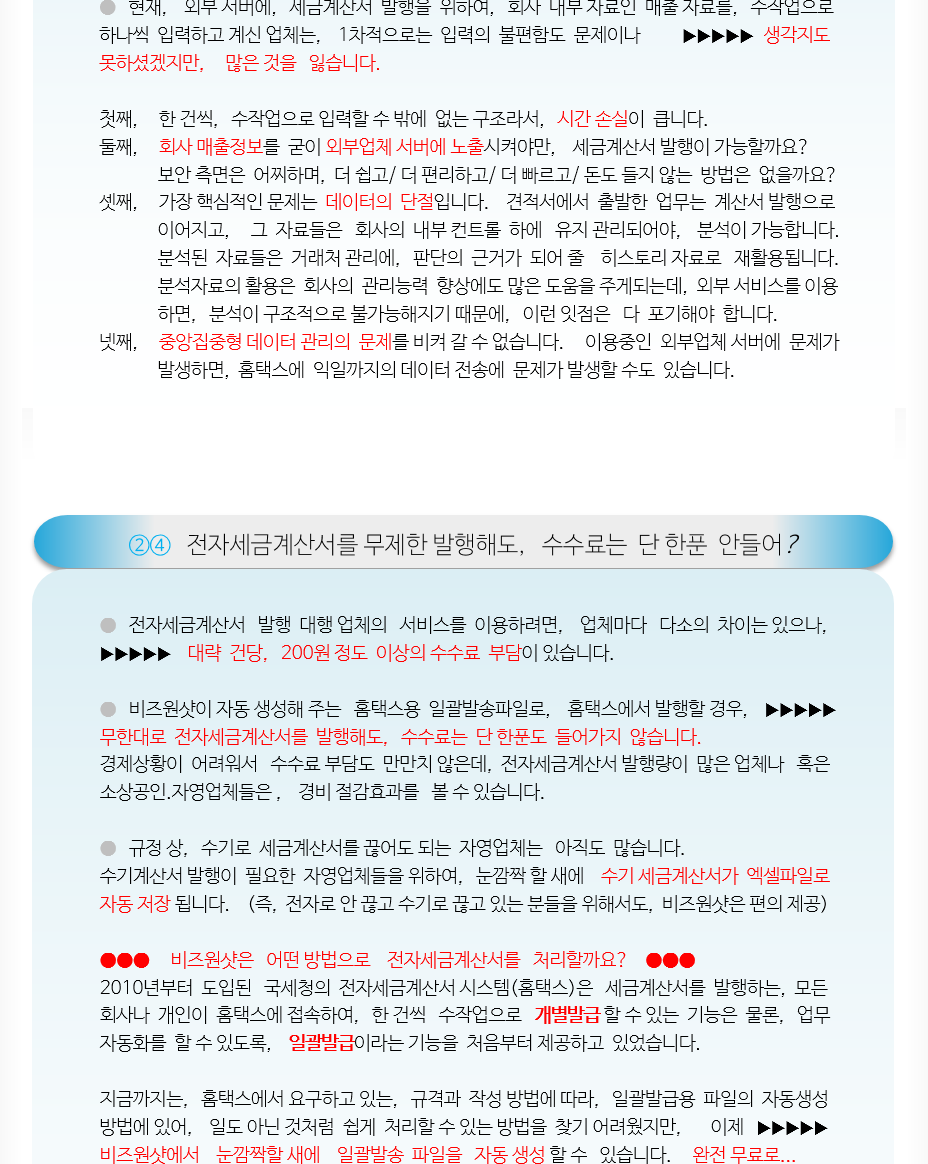 ● 현재, 외부 서버에, 세금계산서 발행을 위하여, 회사 내부 자료인 매출 자료를, 수작업으로 하나씩 입력하고 계신 업체는, 1차적으로는 입력의 불편함도 문제이나 ▶▶▶▶▶ 생각지도 못하셨겠지만, 많은 것을 잃습니다.

첫째, 한 건씩, 수작업으로 입력할 수 밖에 없는 구조라서, 시간 손실이 큽니다.
둘째, 회사 매출정보를 굳이 외부업체 서버에 노출시켜야만, 세금계산서 발행이 가능할까요? 보안 측면은 어찌하며, 더 쉽고/ 더 편리하고/ 더 빠르고/ 돈도 들지 않는 방법은 없을까요?
셋째, 가장 핵심적인 문제는 데이터의 단절입니다. 견적서에서 출발한 업무는 계산서 발행으로 이어지고, 그 자료들은 회사의 내부 컨트롤 하에 유지 관리되어야, 분석이 가능합니다. 분석된 자료들은 거래처 관리에, 판단의 근거가 되어 줄 히스토리 자료로 재활용됩니다. 분석자료의 활용은 회사의 관리능력 향상에도 많은 도움을 주게되는데, 외부 서비스를 이용하면, 분석이 구조적으로 불가능해지기 때문에, 이런 잇점은 다 포기해야 합니다.
넷째, 중앙집중형 데이터 관리의 문제를 비켜 갈 수 없습니다. 이용중인 외부업체 서버에 문제가 발생하면, 홈택스에 익일까지의 데이터 전송에 문제가 발생할 수도 있습니다.

②④ 전자세금계산서를 무제한 발행해도, 수수료는 단 한푼 안들어?

● 전자세금계산서 발행 대행 업체의 서비스를 이용하려면, 업체마다 다소의 차이는 있으나, ▶▶▶▶▶ 대략 건당, 200원 정도 이상의 수수료 부담이 있습니다.

● 비즈원샷이 자동 생성해 주는 홈택스용 일괄발송파일로, 홈택스에서 발행할 경우, ▶▶▶▶▶ 무한대로 전자세금계산서를 발행해도, 수수료는 단 한푼도 들어가지 않습니다.
경제상황이 어려워서 수수료 부담도 만만치 않은데, 전자세금계산서 발행량이 많은 업체나 혹은 소상공인.자영업체들은 , 경비 절감효과를 볼 수 있습니다.

● 규정 상, 수기로 세금계산서를 끊어도 되는 자영업체는 아직도 많습니다.
수기계산서 발행이 필요한 자영업체들을 위하여, 눈깜짝 할 새에 수기 세금계산서가 엑셀파일로 자동 저장 됩니다. (즉, 전자로 안 끊고 수기로 끊고 있는 분들을 위해서도, 비즈원샷은 편의 제공)

●●● 비즈원샷은 어떤 방법으로 전자세금계산서를 처리할까요? ●●●
2010년부터 도입된 국세청의 전자세금계산서 시스템(홈택스)은 세금계산서를 발행하는, 모든 회사나 개인이 홈택스에 접속하여, 한 건씩 수작업으로 개별발급 할 수 있는 기능은 물론, 업무 자동화를 할 수 있도록, 일괄발급이라는 기능을 처음부터 제공하고 있었습니다.

지금까지는, 홈택스에서 요구하고 있는, 규격과 작성 방법에 따라, 일괄발급용 파일의 자동생성 방법에 있어, 일도 아닌 것처럼 쉽게 처리할 수 있는 방법을 찾기 어려웠지만, 이제 ▶▶▶▶▶ 비즈원샷에서 눈깜짝할 새에 일괄발송 파일을 자동 생성 할 수 있습니다. 완전 무료로...